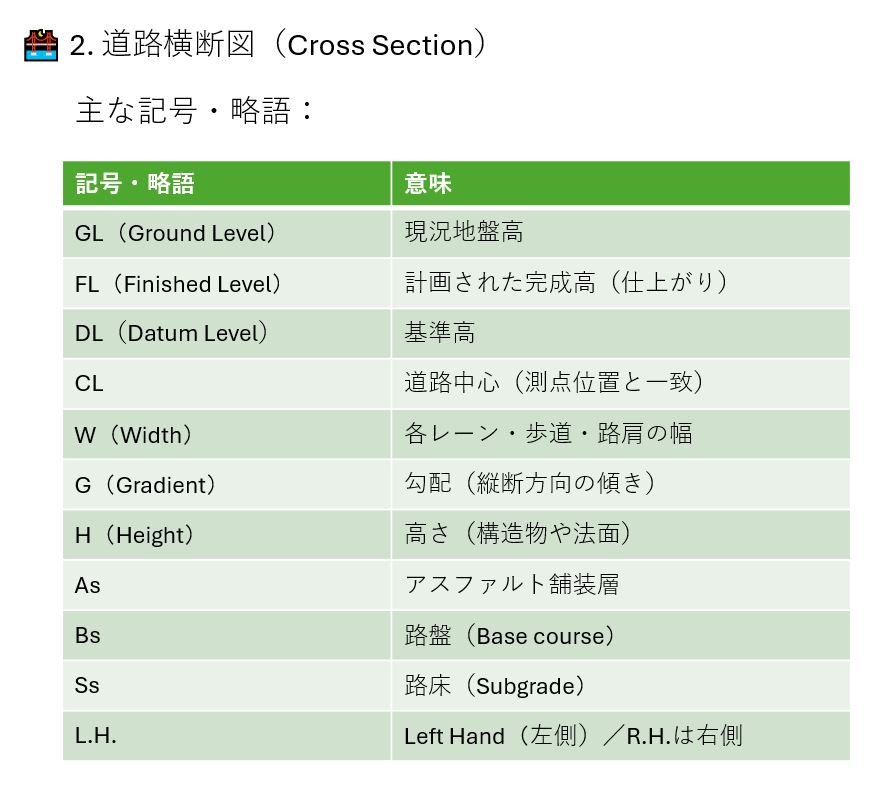 2. 道路横断図（Cross Section）

主な記号・略語：

| 記号・略語 | 意味 |
|---|---|
| GL（Ground Level） | 現況地盤高 |
| FL（Finished Level） | 計画された完成高（仕上がり） |
| DL（Datum Level） | 基準高 |
| CL | 道路中心（測点位置と一致） |
| W（Width） | 各レーン・歩道・路肩の幅 |
| G（Gradient） | 勾配（縦断方向の傾き） |
| H（Height） | 高さ（構造物や法面） |
| As | アスファルト舗装層 |
| Bs | 路盤（Base course） |
| Ss | 路床（Subgrade） |
| L.H. | Left Hand（左側）／R.H.は右側 |